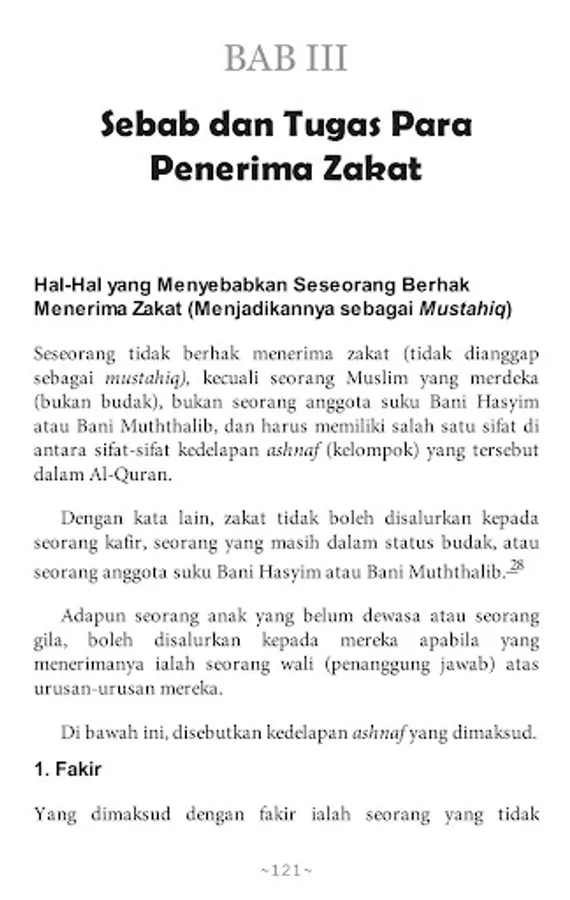 BAB III

Sebab dan Tugas Para Penerima Zakat

Hal-Hal yang Menyebabkan Seseorang Berhak Menerima Zakat (Menjadikannya sebagai Mustahiq)

Seseorang tidak berhak menerima zakat (tidak dianggap sebagai mustahiq), kecuali seorang Muslim yang merdeka (bukan budak), bukan seorang anggota suku Bani Hasyim atau Bani Muththalib, dan harus memiliki salah satu sifat di antara sifat-sifat kedelapan ashnaf (kelompok) yang tersebut dalam Al-Quran.

Dengan kata lain, zakat tidak boleh disalurkan kepada seorang kafir, seorang yang masih dalam status budak, atau seorang anggota suku Bani Hasyim atau Bani Muththalib.$^{28}$

Adapun seorang anak yang belum dewasa atau seorang gila, boleh disalurkan kepada mereka apabila yang menerimanya ialah seorang wali (penanggung jawab) atas urusan-urusan mereka.

Di bawah ini, disebutkan kedelapan ashnaf yang dimaksud.

1. Fakir

Yang dimaksud dengan fakir ialah seorang yang tidak

~121~